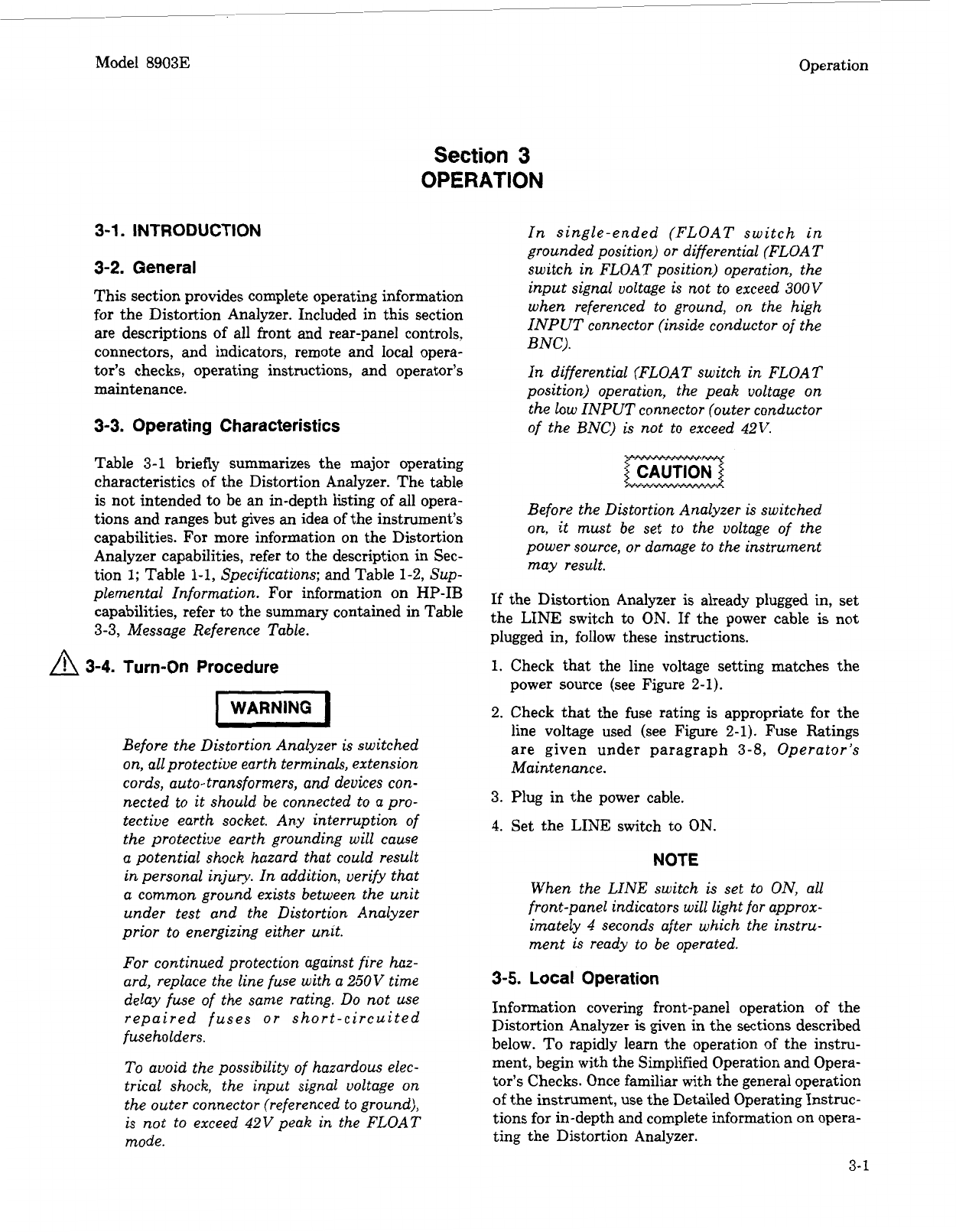 Model 8903E

Operation

Section 3
OPERATION

3-1. INTRODUCTION

3-2. General

This section provides complete operating information for the Distortion Analyzer. Included in this section are descriptions of all front and rear-panel controls, connectors, and indicators, remote and local operator's checks, operating instructions, and operator's maintenance.

3-3. Operating Characteristics

Table 3-1 briefly summarizes the major operating characteristics of the Distortion Analyzer. The table is not intended to be an in-depth listing of all operations and ranges but gives an idea of the instrument's capabilities. For more information on the Distortion Analyzer capabilities, refer to the description in Section 1; Table 1-1, Specifications; and Table 1-2, Supplemental Information. For information on HP-IB capabilities, refer to the summary contained in Table 3-3, Message Reference Table.

3-4. Turn-On Procedure

WARNING

Before the Distortion Analyzer is switched on, all protective earth terminals, extension cords, auto-transformers, and devices connected to it should be connected to a protective earth socket. Any interruption of the protective earth grounding will cause a potential shock hazard that could result in personal injury. In addition, verify that a common ground exists between the unit under test and the Distortion Analyzer prior to energizing either unit.

For continued protection against fire hazard, replace the line fuse with a 250V time delay fuse of the same rating. Do not use repaired fuses or short-circuited fuseholders.

To avoid the possibility of hazardous electrical shock, the input signal voltage on the outer connector (referenced to ground), is not to exceed 42V peak in the FLOAT mode.

In single-ended (FLOAT switch in grounded position) or differential (FLOAT switch in FLOAT position) operation, the input signal voltage is not to exceed 300V when referenced to ground, on the high INPUT connector (inside conductor of the BNC).

In differential (FLOAT switch in FLOAT position) operation, the peak voltage on the low INPUT connector (outer conductor of the BNC) is not to exceed 42V.

CAUTION

Before the Distortion Analyzer is switched on, it must be set to the voltage of the power source, or damage to the instrument may result.

If the Distortion Analyzer is already plugged in, set the LINE switch to ON. If the power cable is not plugged in, follow these instructions.

1. Check that the line voltage setting matches the power source (see Figure 2-1).

2. Check that the fuse rating is appropriate for the line voltage used (see Figure 2-1). Fuse Ratings are given under paragraph 3-8, Operator's Maintenance.

3. Plug in the power cable.

4. Set the LINE switch to ON.

NOTE

When the LINE switch is set to ON, all front-panel indicators will light for approximately 4 seconds after which the instrument is ready to be operated.

3-5. Local Operation

Information covering front-panel operation of the Distortion Analyzer is given in the sections described below. To rapidly learn the operation of the instrument, begin with the Simplified Operation and Operator's Checks. Once familiar with the general operation of the instrument, use the Detailed Operating Instructions for in-depth and complete information on operating the Distortion Analyzer.

3-1